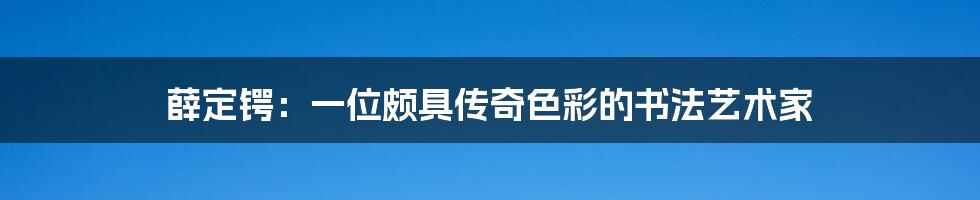 薛定锷：一位颇具传奇色彩的书法艺术家